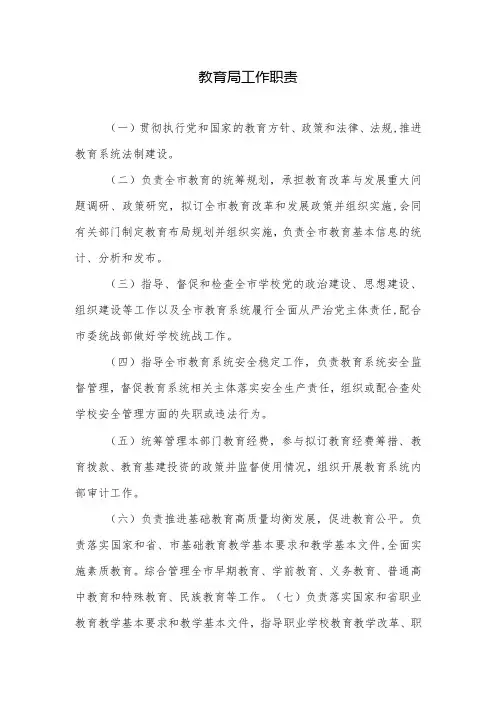 教育局工作职责

（一）贯彻执行党和国家的教育方针、政策和法律、法规,推进教育系统法制建设。

（二）负责全市教育的统筹规划，承担教育改革与发展重大问题调研、政策研究，拟订全市教育改革和发展政策并组织实施,会同有关部门制定教育布局规划并组织实施，负责全市教育基本信息的统计、分析和发布。

（三）指导、督促和检查全市学校党的政治建设、思想建设、组织建设等工作以及全市教育系统履行全面从严治党主体责任,配合市委统战部做好学校统战工作。

（四）指导全市教育系统安全稳定工作，负责教育系统安全监督管理，督促教育系统相关主体落实安全生产责任，组织或配合查处学校安全管理方面的失职或违法行为。

（五）统筹管理本部门教育经费，参与拟订教育经费筹措、教育拨款、教育基建投资的政策并监督使用情况，组织开展教育系统内部审计工作。

（六）负责推进基础教育高质量均衡发展，促进教育公平。负责落实国家和省、市基础教育教学基本要求和教学基本文件,全面实施素质教育。综合管理全市早期教育、学前教育、义务教育、普通高中教育和特殊教育、民族教育等工作。（七）负责落实国家和省职业教育教学基本要求和教学基本文件，指导职业学校教育教学改革、职